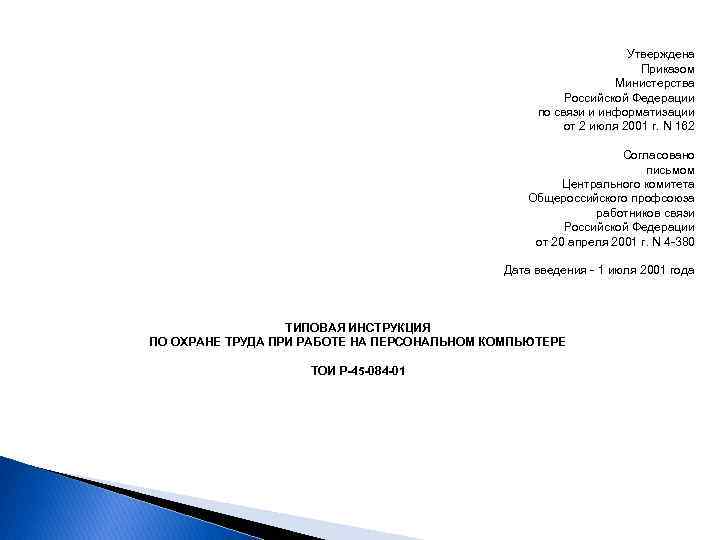 Утверждена
Приказом
Министерства
Российской Федерации
по связи и информатизации
от 2 июля 2001 г. N 162

Согласовано
письмом
Центрального комитета
Общероссийского профсоюза
работников связи
Российской Федерации
от 20 апреля 2001 г. N 4-380

Дата введения - 1 июля 2001 года

ТИПОВАЯ ИНСТРУКЦИЯ
ПО ОХРАНЕ ТРУДА ПРИ РАБОТЕ НА ПЕРСОНАЛЬНОМ КОМПЬЮТЕРЕ

ТОИ Р-45-084-01